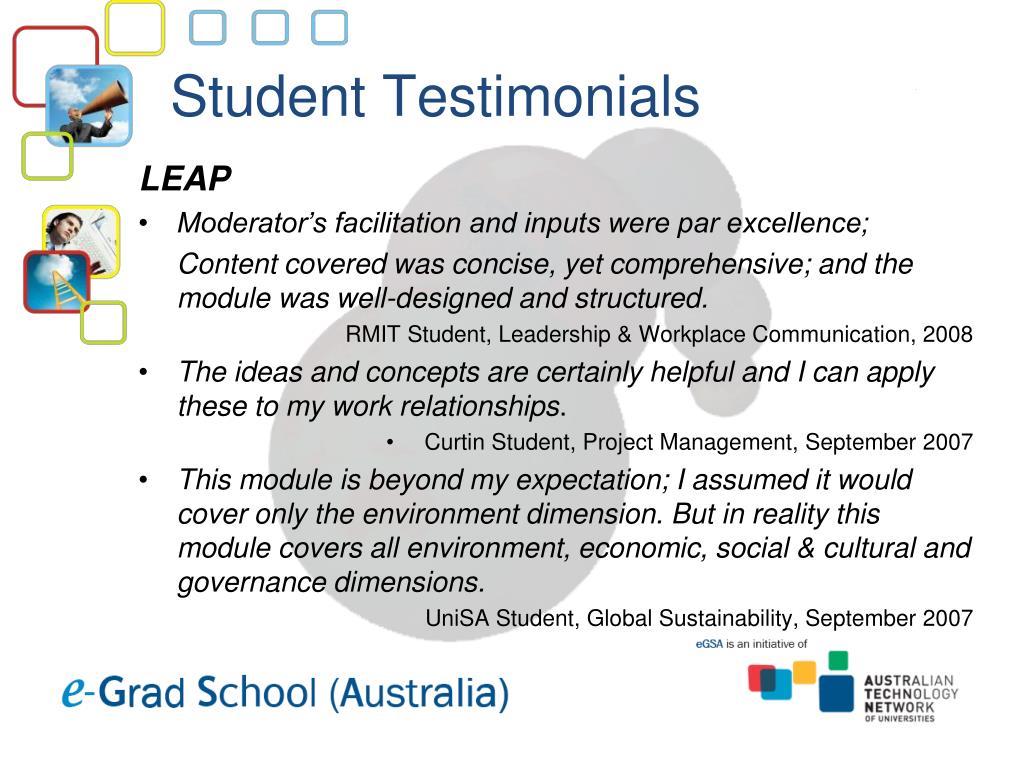 Student Testimonials

LEAP

• Moderator's facilitation and inputs were par excellence; Content covered was concise, yet comprehensive; and the module was well-designed and structured.

RMIT Student, Leadership & Workplace Communication, 2008

• The ideas and concepts are certainly helpful and I can apply these to my work relationships.

• Curtin Student, Project Management, September 2007

• This module is beyond my expectation; I assumed it would cover only the environment dimension. But in reality this module covers all environment, economic, social & cultural and governance dimensions.

UniSA Student, Global Sustainability, September 2007

eGSA is an initiative of

e-Grad School (Australia)

AUSTRALIAN TECHNOLOGY NETWORK OF UNIVERSITIES